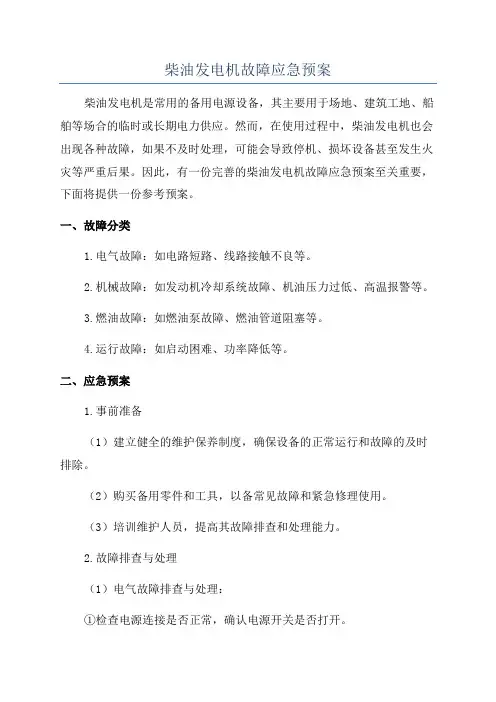 柴油发电机故障应急预案

柴油发电机是常用的备用电源设备，其主要用于场地、建筑工地、船舶等场合的临时或长期电力供应。然而，在使用过程中，柴油发电机也会出现各种故障，如果不及时处理，可能会导致停机、损坏设备甚至发生火灾等严重后果。因此，有一份完善的柴油发电机故障应急预案至关重要，下面将提供一份参考预案。

一、故障分类

1.电气故障：如电路短路、线路接触不良等。

2.机械故障：如发动机冷却系统故障、机油压力过低、高温报警等。

3.燃油故障：如燃油泵故障、燃油管道阻塞等。

4.运行故障：如启动困难、功率降低等。

二、应急预案

1.事前准备

（1）建立健全的维护保养制度，确保设备的正常运行和故障的及时排除。

（2）购买备用零件和工具，以备常见故障和紧急修理使用。

（3）培训维护人员，提高其故障排查和处理能力。

2.故障排查与处理

（1）电气故障排查与处理：

①检查电源连接是否正常，确认电源开关是否打开。